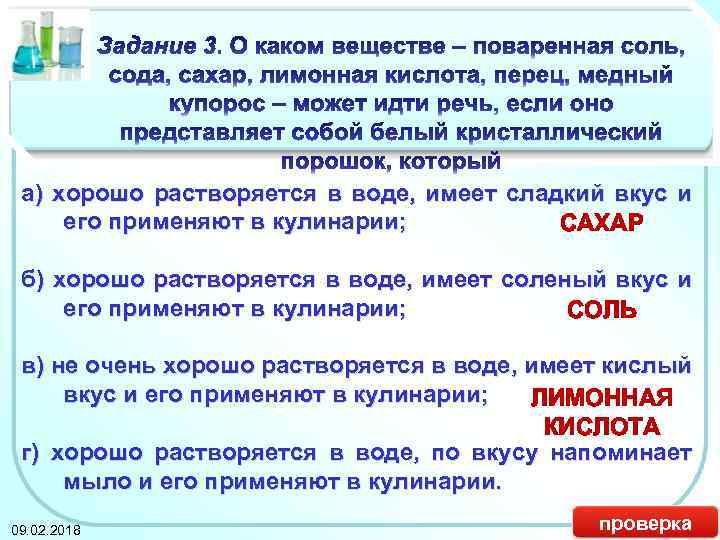 Задание 3. О каком веществе – поваренная соль, сода, сахар, лимонная кислота, перец, медный купорос – может идти речь, если оно представляет собой белый кристаллический порошок, который

а) хорошо растворяется в воде, имеет сладкий вкус и его применяют в кулинарии;

САХАР

б) хорошо растворяется в воде, имеет соленый вкус и его применяют в кулинарии;

СОЛЬ

в) не очень хорошо растворяется в воде, имеет кислый вкус и его применяют в кулинарии;

ЛИМОННАЯ КИСЛОТА

г) хорошо растворяется в воде, по вкусу напоминает мыло и его применяют в кулинарии.

09.02.2018

проверка